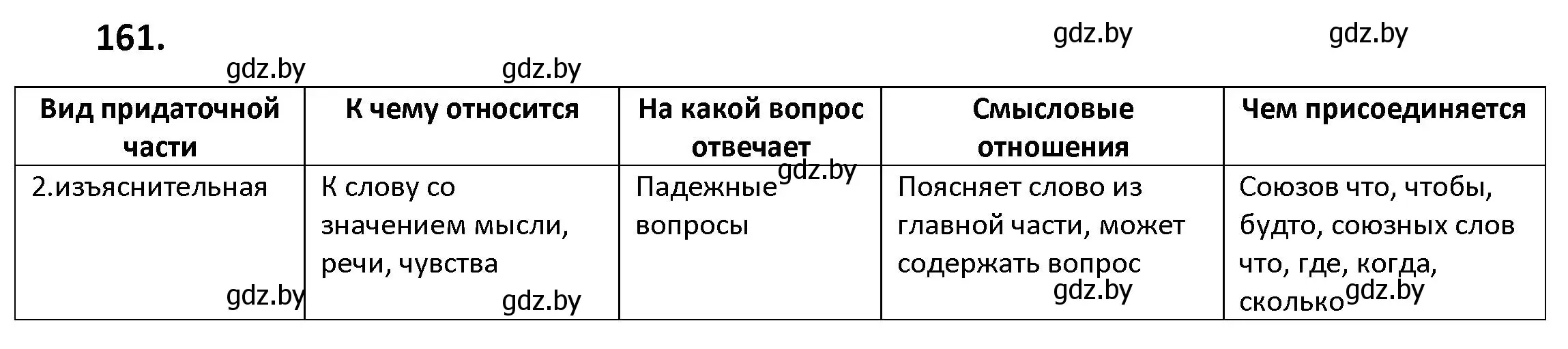 161.

gdz.by gdz.by gdz.by gdz.by

| Вид придаточной части | К чему относится | На какой вопрос отвечает | Смысловые отношения | Чем присоединяется |
|---|---|---|---|---|
| 2.изъяснительная | К слову со значением мысли, речи, чувства | Падежные вопросы | Поясняет слово из главной части, может содержать вопрос | Союзов что, чтобы, будто, союзных слов что, где, когда, сколько |

gdz.by gdz.by gdz.by gdz.by gdz.by